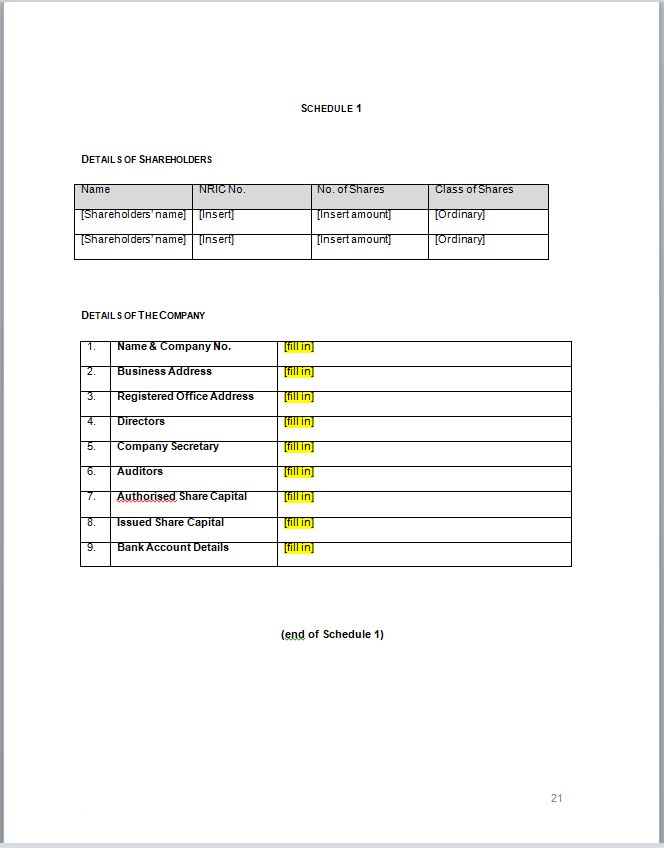 SCHEDULE 1

DETAILS OF SHAREHOLDERS

| Name | NRIC No. | No. of Shares | Class of Shares |
|---|---|---|---|
| [Shareholders' name] | [Insert] | [Insert amount] | [Ordinary] |
| [Shareholders' name] | [Insert] | [Insert amount] | [Ordinary] |

DETAILS OF THE COMPANY

| 1. | Name & Company No. | [fill in] |
|---|---|---|
| 2. | Business Address | [fill in] |
| 3. | Registered Office Address | [fill in] |
| 4. | Directors | [fill in] |
| 5. | Company Secretary | [fill in] |
| 6. | Auditors | [fill in] |
| 7. | Authorised Share Capital | [fill in] |
| 8. | Issued Share Capital | [fill in] |
| 9. | Bank Account Details | [fill in] |

(end of Schedule 1)

21